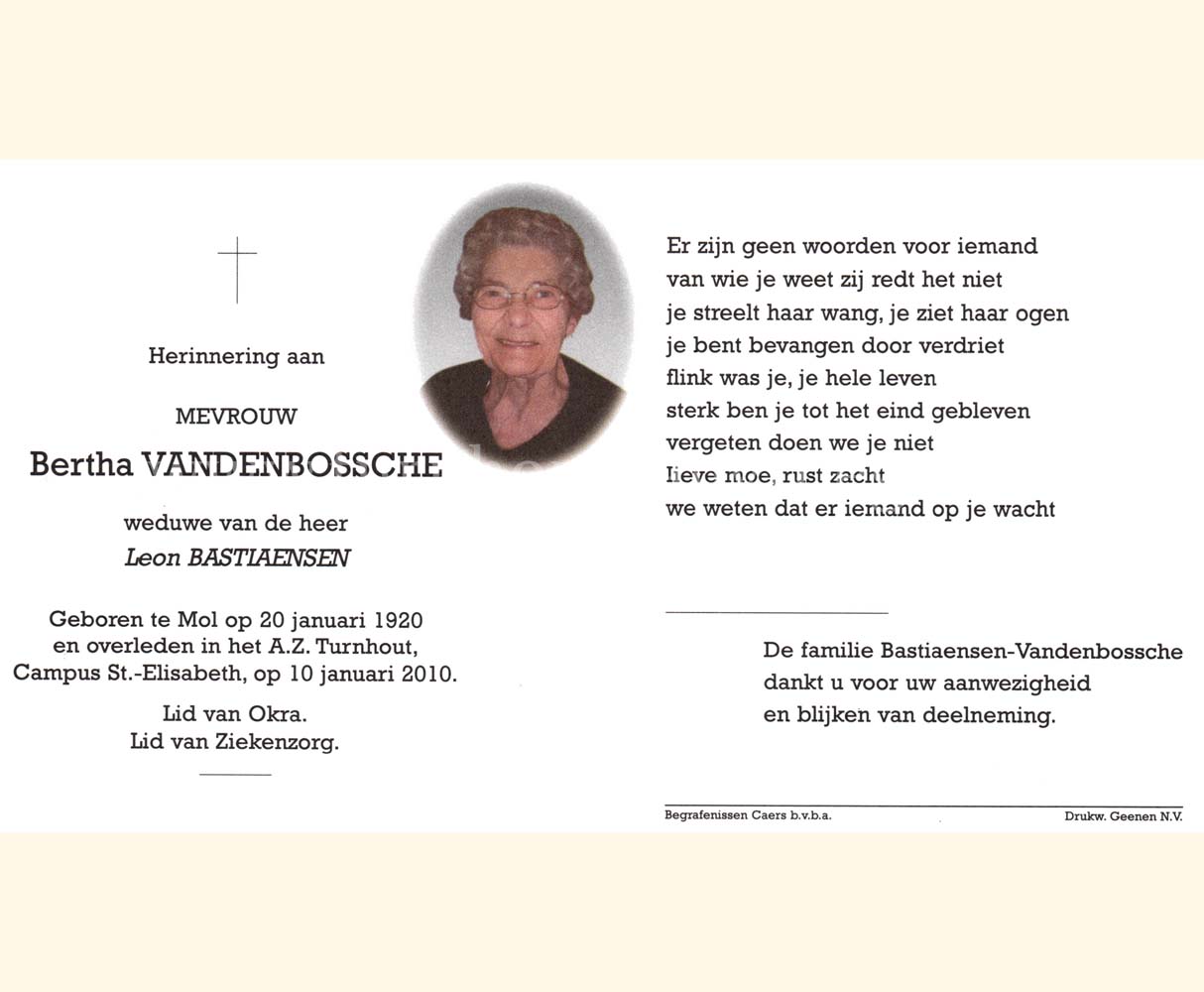 Herinnering aan

MEVROUW

Bertha VANDENBOSSCHE

weduwe van de heer

Leon BASTIAENSEN

Geboren te Mol op 20 januari 1920 en overleden in het A.Z. Turnhout, Campus St.-Elisabeth, op 10 januari 2010.

Lid van Okra.
Lid van Ziekenzorg.

Er zijn geen woorden voor iemand
van wie je weet zij redt het niet
je streelt haar wang, je ziet haar ogen
je bent bevangen door verdriet
flink was je, je hele leven
sterk ben je tot het eind gebleven
vergeten doen we je niet
lieve moe, rust zacht
we weten dat er iemand op je wacht

De familie Bastiaensen-Vandenbossche
dankt u voor uw aanwezigheid
en blijken van deelneming.

Begrafenissen Caers b.v.b.a.

Drukw. Geenen N.V.